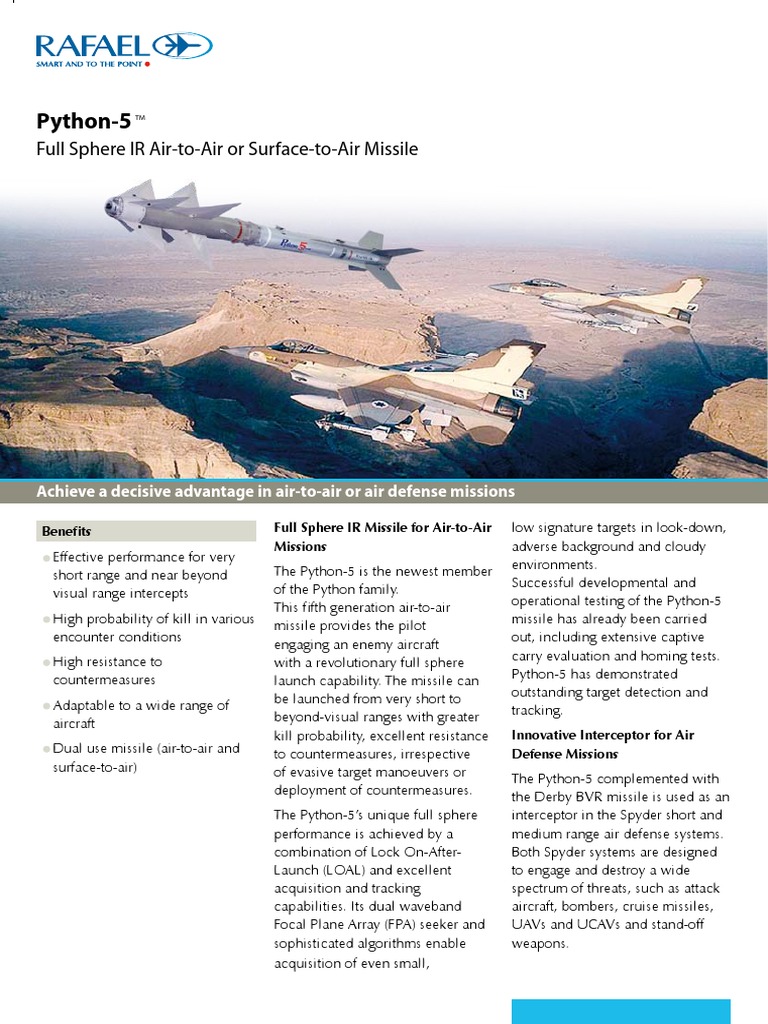 RAFAEL
SMART AND TO THE POINT

Python-5 ™
Full Sphere IR Air-to-Air or Surface-to-Air Missile

Python 5

Achieve a decisive advantage in air-to-air or air defense missions

Benefits

Effective performance for very short range and near beyond visual range intercepts

High probability of kill in various encounter conditions

High resistance to countermeasures

Adaptable to a wide range of aircraft

Dual use missile (air-to-air and surface-to-air)

Full Sphere IR Missile for Air-to-Air Missions

The Python-5 is the newest member of the Python family.
This fifth generation air-to-air missile provides the pilot engaging an enemy aircraft with a revolutionary full sphere launch capability. The missile can be launched from very short to beyond-visual ranges with greater kill probability, excellent resistance to countermeasures, irrespective of evasive target manoeuvers or deployment of countermeasures.

The Python-5's unique full sphere performance is achieved by a combination of Lock On-After-Launch (LOAL) and excellent acquisition and tracking capabilities. Its dual waveband Focal Plane Array (FPA) seeker and sophisticated algorithms enable acquisition of even small, low signature targets in look-down, adverse background and cloudy environments.
Successful developmental and operational testing of the Python-5 missile has already been carried out, including extensive captive carry evaluation and homing tests. Python-5 has demonstrated outstanding target detection and tracking.

Innovative Interceptor for Air Defense Missions

The Python-5 complemented with the Derby BVR missile is used as an interceptor in the Spyder short and medium range air defense systems. Both Spyder systems are designed to engage and destroy a wide spectrum of threats, such as attack aircraft, bombers, cruise missiles, UAVs and UCAVs and stand-off weapons.